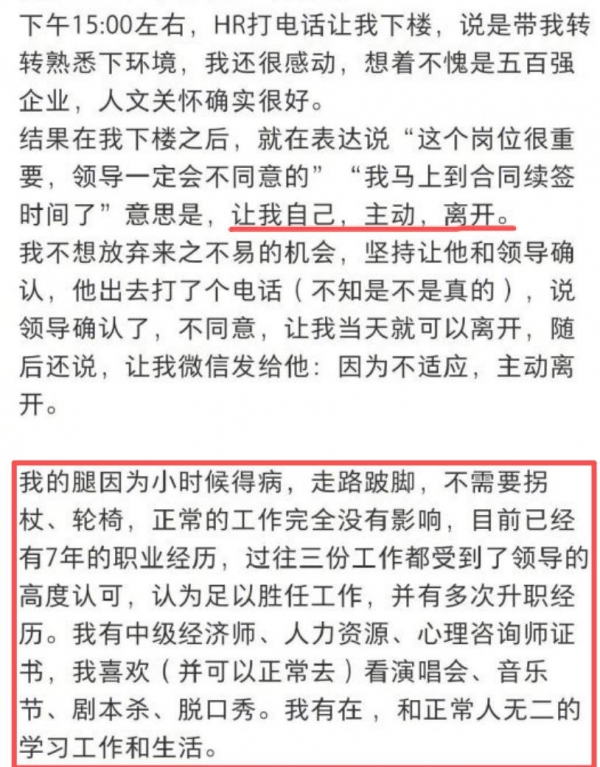 下午15:00左右，HR打电话让我下楼，说是带我转转熟悉下环境，我还很感动，想着不愧是五百强企业，人文关怀确实很好。
结果在我下楼之后，就在表达说“这个岗位很重要，领导一定会不同意的”“我马上到合同续签时间了”意思是，让我自己，主动，离开。
我不想放弃来之不易的机会，坚持让他和领导确认，他出去打了个电话（不知是不是真的），说领导确认了，不同意，让我当天就可以离开，随后还说，让我微信发给他：因为不适应，主动离开。

我的腿因为小时候得病，走路跛脚，不需要拐杖、轮椅，正常的工作完全没有影响，目前已经有7年的职业经历，过往三份工作都受到了领导的高度认可，认为足以胜任工作，并有多次升职经历。我有中级经济师、人力资源、心理咨询师证书，我喜欢（并可以正常去）看演唱会、音乐节、剧本杀、脱口秀。我有在，和正常人无二的学习工作和生活。